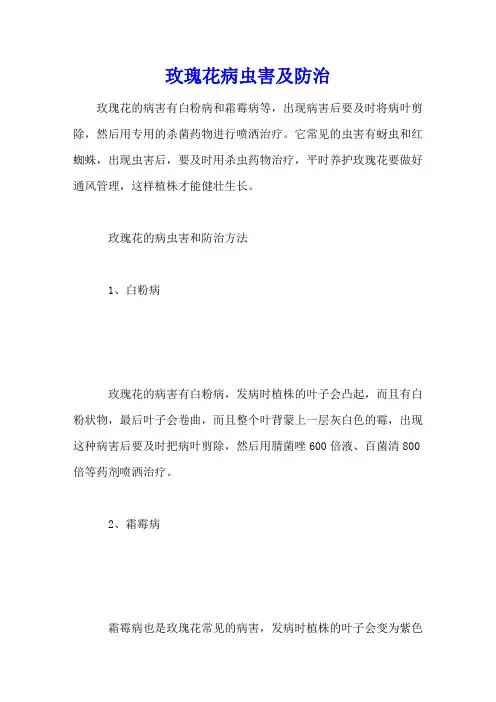 玫瑰花病虫害及防治

玫瑰花的病害有白粉病和霜霉病等，出现病害后要及时将病叶剪除，然后用专用的杀菌药物进行喷洒治疗。它常见的虫害有蚜虫和红蜘蛛，出现虫害后，要及时用杀虫药物治疗，平时养护玫瑰花要做好通风管理，这样植株才能健壮生长。

玫瑰花的病虫害和防治方法

1、白粉病

玫瑰花的病害有白粉病，发病时植株的叶子会凸起，而且有白粉状物，最后叶子会卷曲，而且整个叶背蒙上一层灰白色的霉，出现这种病害后要及时把病叶剪除，然后用腈菌唑 600 倍液、百菌清 800 倍等药剂喷洒治疗。

2、霜霉病

霜霉病也是玫瑰花常见的病害，发病时植株的叶子会变为紫色